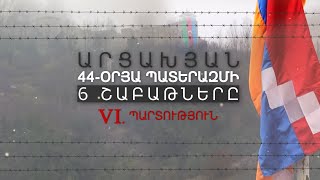 ԱՐՑԱԽՅԱՆ
44-ՕՐՅԱ ՊԱՏԵՐԱԶՄԻ
6 ՇԱԲԱԹՆԵՐԸ
VI. ՊԱՐՏՈՒԹՅՈՒՆ